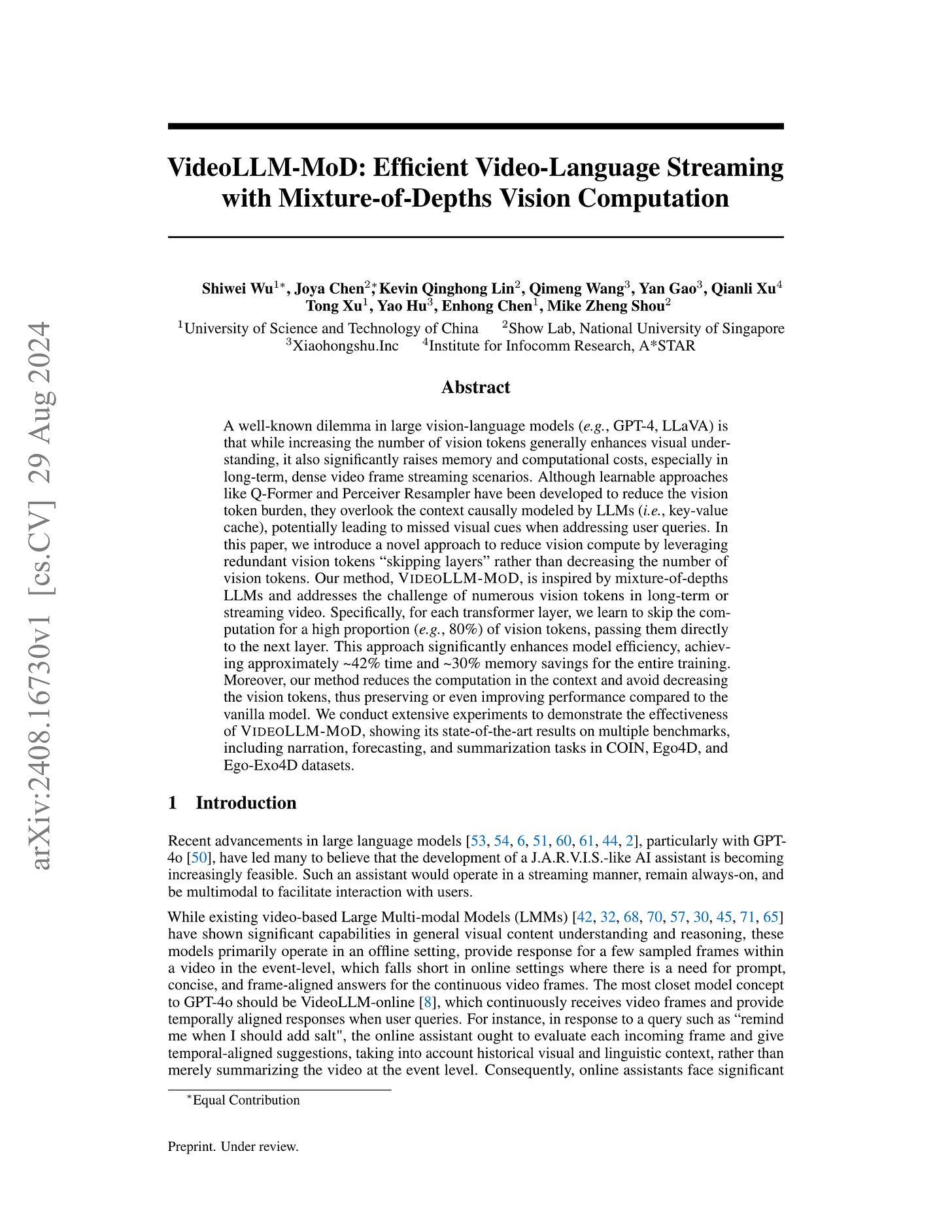 arXiv:2408.16730v1 [cs.CV] 29 Aug 2024

VideoLLM-MoD: Efficient Video-Language Streaming with Mixture-of-Depths Vision Computation

Shiwei Wu$^{1*}$, Joya Chen$^{2*}$, Kevin Qinghong Lin$^{2}$, Qimeng Wang$^{3}$, Yan Gao$^{3}$, Qianli Xu$^{4}$ Tong Xu$^{1}$, Yao Hu$^{3}$, Enhong Chen$^{1}$, Mike Zheng Shou$^{2}$

$^{1}$University of Science and Technology of China $^{2}$Show Lab, National University of Singapore $^{3}$Xiaohongshu.Inc $^{4}$Institute for Infocomm Research, A*STAR

Abstract

A well-known dilemma in large vision-language models (e.g., GPT-4, LLaVA) is that while increasing the number of vision tokens generally enhances visual understanding, it also significantly raises memory and computational costs, especially in long-term, dense video frame streaming scenarios. Although learnable approaches like Q-Former and Perceiver Resampler have been developed to reduce the vision token burden, they overlook the context causally modeled by LLMs (i.e., key-value cache), potentially leading to missed visual cues when addressing user queries. In this paper, we introduce a novel approach to reduce vision compute by leveraging redundant vision tokens “skipping layers” rather than decreasing the number of vision tokens. Our method, VIDEOLLM-MOD, is inspired by mixture-of-depths LLMs and addresses the challenge of numerous vision tokens in long-term or streaming video. Specifically, for each transformer layer, we learn to skip the computation for a high proportion (e.g., 80%) of vision tokens, passing them directly to the next layer. This approach significantly enhances model efficiency, achieving approximately ~42% time and ~30% memory savings for the entire training. Moreover, our method reduces the computation in the context and avoid decreasing the vision tokens, thus preserving or even improving performance compared to the vanilla model. We conduct extensive experiments to demonstrate the effectiveness of VIDEOLLM-MOD, showing its state-of-the-art results on multiple benchmarks, including narration, forecasting, and summarization tasks in COIN, Ego4D, and Ego-Exo4D datasets.

1 Introduction

Recent advancements in large language models [53, 54, 6, 51, 60, 61, 44, 2], particularly with GPT-4o [50], have led many to believe that the development of a J.A.R.V.I.S.-like AI assistant is becoming increasingly feasible. Such an assistant would operate in a streaming manner, remain always-on, and be multimodal to facilitate interaction with users.

While existing video-based Large Multi-modal Models (LMMs) [42, 32, 68, 70, 57, 30, 45, 71, 65] have shown significant capabilities in general visual content understanding and reasoning, these models primarily operate in an offline setting, provide response for a few sampled frames within a video in the event-level, which falls short in online settings where there is a need for prompt, concise, and frame-aligned answers for the continuous video frames. The most closet model concept to GPT-4o should be VideoLLM-online [8], which continuously receives video frames and provide temporally aligned responses when user queries. For instance, in response to a query such as “remind me when I should add salt", the online assistant ought to evaluate each incoming frame and give temporal-aligned suggestions, taking into account historical visual and linguistic context, rather than merely summarizing the video at the event level. Consequently, online assistants face significant

$^{*}$Equal Contribution

Preprint. Under review.